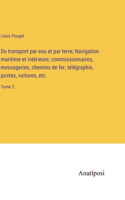 Louis Pouget

Du transport par eau et par terre; Navigation maritime et intérieure, commissionnaires, messageries, chemins de fer, télégraphie, postes, voitures, etc.

Tome 2

Anatiposi